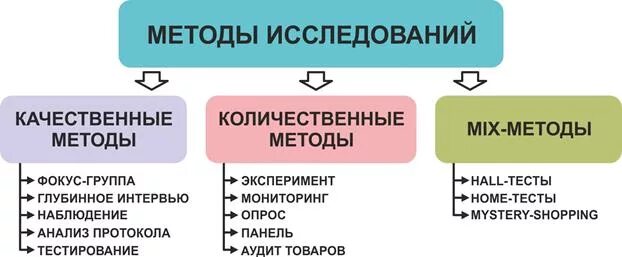 МЕТОДЫ ИССЛЕДОВАНИЙ

КАЧЕСТВЕННЫЕ МЕТОДЫ

ФОКУС-ГРУППА
ГЛУБИННОЕ ИНТЕРВЬЮ
НАБЛЮДЕНИЕ
АНАЛИЗ ПРОТОКОЛА
ТЕСТИРОВАНИЕ

КОЛИЧЕСТВЕННЫЕ МЕТОДЫ

ЭКСПЕРИМЕНТ
МОНИТОРИНГ
ОПРОС
ПАНЕЛЬ
АУДИТ ТОВАРОВ

MIX-МЕТОДЫ

HALL-ТЕСТЫ
HOME-ТЕСТЫ
MYSTERY-SHOPPING